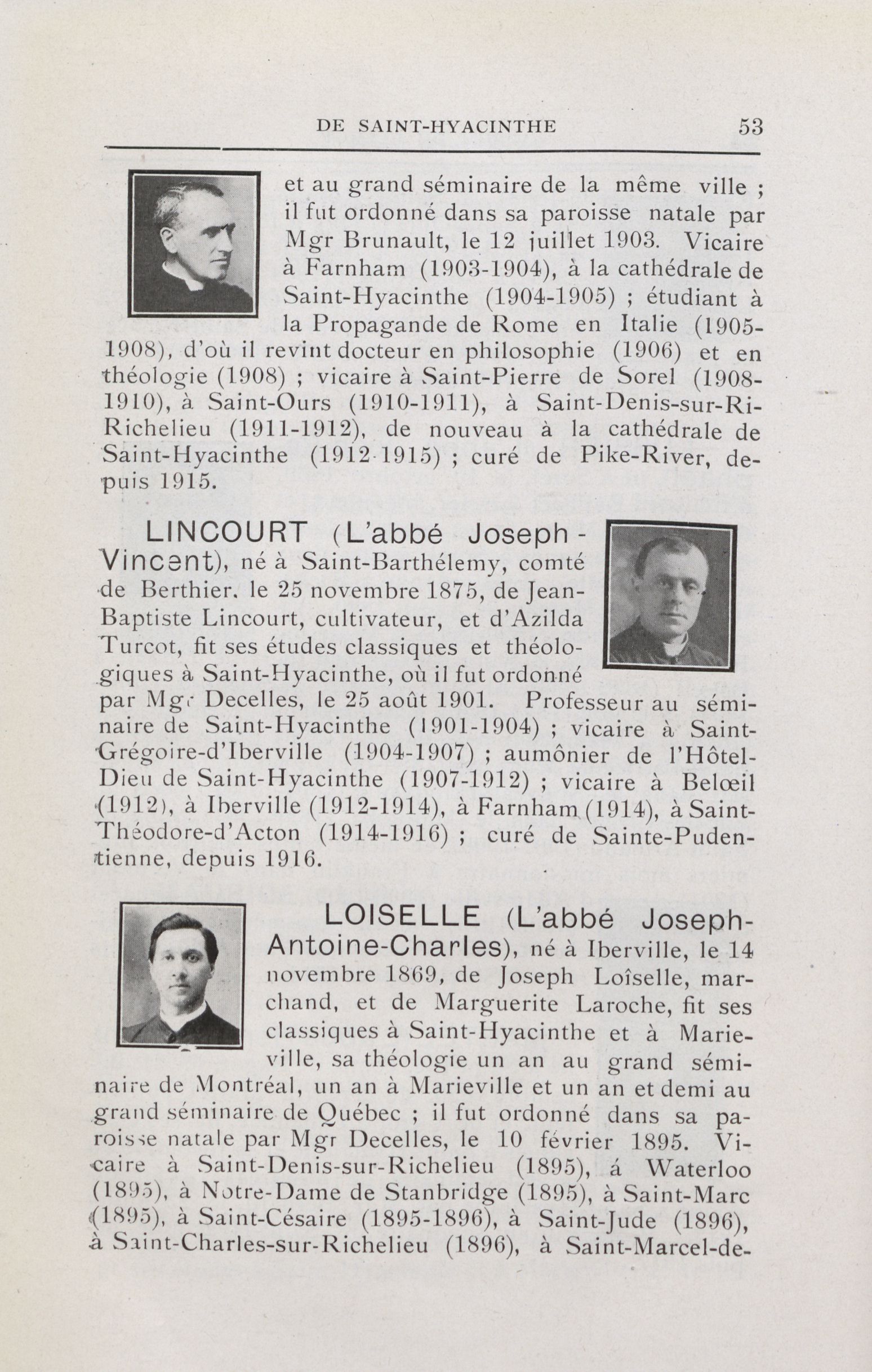 DE SAINT-HYACINTHE 53

et au grand séminaire de la même ville ; il fut ordonné dans sa paroisse natale par Mgr Brunault, le 12 juillet 1903. Vicaire à Farnham (1903-1904), à la cathédrale de Saint-Hyacinthe (1904-1905) ; étudiant à la Propagande de Rome en Italie (1905-1908), d'où il revint docteur en philosophie (1906) et en théologie (1908) ; vicaire à Saint-Pierre de Sorel (1908-1910), à Saint-Ours (1910-1911), à Saint-Denis-sur-Ri-Richelieu (1911-1912), de nouveau à la cathédrale de Saint-Hyacinthe (1912-1915) ; curé de Pike-River, depuis 1915.

LINCOURT (L'abbé Joseph-Vincent), né à Saint-Barthélemy, comté de Berthier, le 25 novembre 1875, de Jean-Baptiste Lincourt, cultivateur, et d'Azilda Turcot, fit ses études classiques et théologiques à Saint-Hyacinthe, où il fut ordonné par Mgr Decelles, le 25 août 1901. Professeur au séminaire de Saint-Hyacinthe (1901-1904) ; vicaire à Saint-Grégoire-d'Iberville (1904-1907) ; aumônier de l'Hôtel-Dieu de Saint-Hyacinthe (1907-1912) ; vicaire à Belœil (1912), à Iberville (1912-1914), à Farnham (1914), à Saint-Théodore-d'Acton (1914-1916) ; curé de Sainte-Pudentienne, depuis 1916.

LOISELLE (L'abbé Joseph-Antoine-Charles), né à Iberville, le 14 novembre 1869, de Joseph Loîselle, marchand, et de Marguerite Laroche, fit ses classiques à Saint-Hyacinthe et à Marieville, sa théologie un an au grand séminaire de Montréal, un an à Marieville et un an et demi au grand séminaire de Québec ; il fut ordonné dans sa paroisse natale par Mgr Decelles, le 10 février 1895. Vicaire à Saint-Denis-sur-Richelieu (1895), á Waterloo (1895), à Notre-Dame de Stanbridge (1895), à Saint-Marc (1895), à Saint-Césaire (1895-1896), à Saint-Jude (1896), à Saint-Charles-sur-Richelieu (1896), à Saint-Marcel-de-